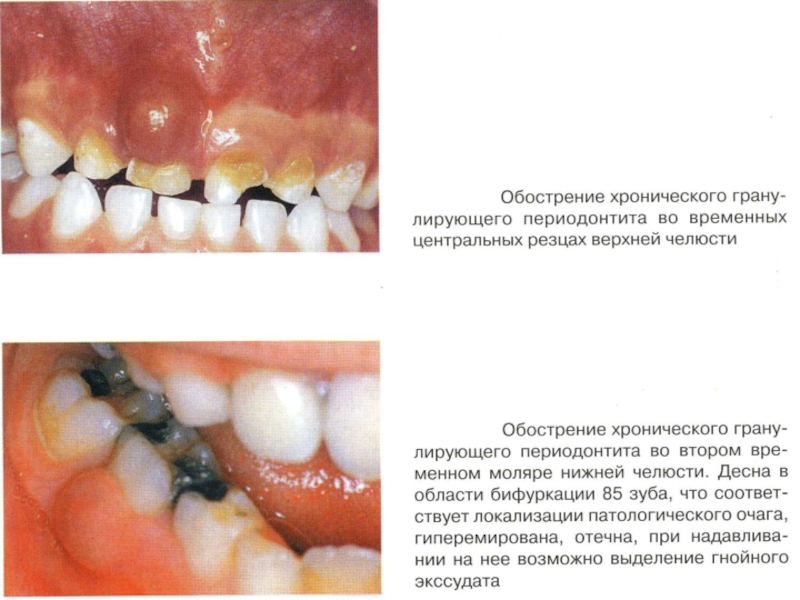 Обострение хронического гранулирующего периодонтита во временных центральных резцах верхней челюсти

Обострение хронического гранулирующего периодонтита во втором временном моляре нижней челюсти. Десна в области бифуркации 85 зуба, что соответствует локализации патологического очага, гиперемирована, отечна, при надавливании на нее возможно выделение гнойного экссудата